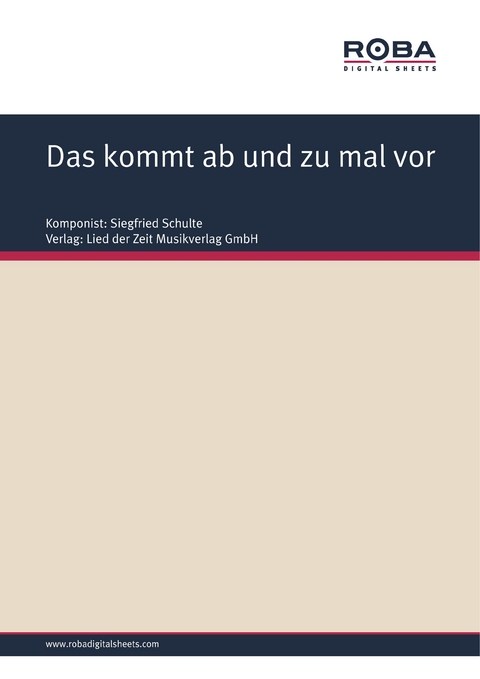 ROBA
DIGITAL SHEETS

Das kommt ab und zu mal vor

Komponist: Siegfried Schulte
Verlag: Lied der Zeit Musikverlag GmbH

www.robadigitalsheets.com